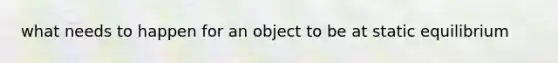 what needs to happen for an object to be at static equilibrium